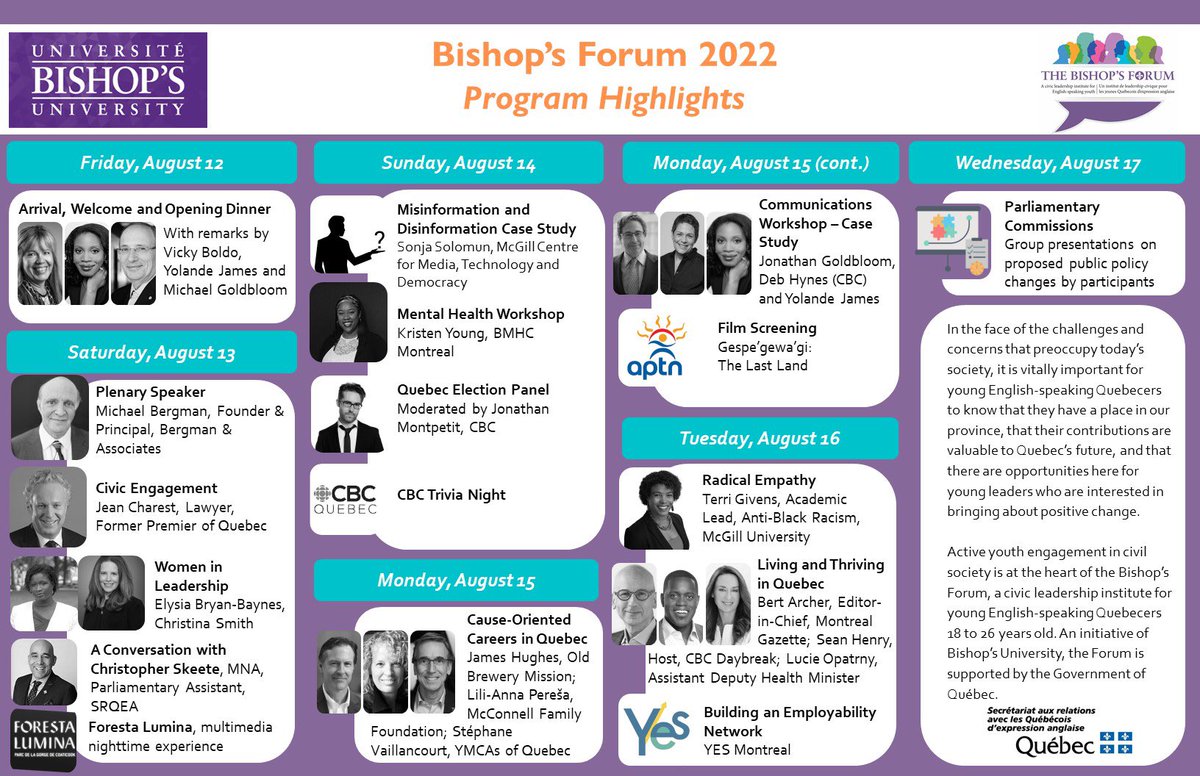 UNIVERSITÉ BISHOP'S UNIVERSITY

Bishop's Forum 2022
Program Highlights

THE BISHOP'S FORUM
A civic leadership institute for English-speaking youth | Un institut de leadership civique pour les jeunes Québécois d'expression anglaise

Friday, August 12

Arrival, Welcome and Opening Dinner
With remarks by Vicky Boldo, Yolande James and Michael Goldbloom

Saturday, August 13

Plenary Speaker
Michael Bergman, Founder & Principal, Bergman & Associates

Civic Engagement
Jean Charest, Lawyer, Former Premier of Quebec

Women in Leadership
Elysia Bryan-Baynes, Christina Smith

A Conversation with Christopher Skeete, MNA, Parliamentary Assistant, SRQEA

FORESTA LUMINA
PARC DE LA GORGE DE COATICOOK
Foresta Lumina, multimedia nighttime experience

Sunday, August 14

Misinformation and Disinformation Case Study
Sonja Solomun, McGill Centre for Media, Technology and Democracy

Mental Health Workshop
Kristen Young, BMHC Montreal

Quebec Election Panel
Moderated by Jonathan Montpetit, CBC

CBC QUEBEC
CBC Trivia Night

Monday, August 15

Cause-Oriented Careers in Quebec
James Hughes, Old Brewery Mission; Lili-Anna Pereša, McConnell Family Foundation; Stéphane Vaillancourt, YMCAs of Quebec

Monday, August 15 (cont.)

Communications Workshop – Case Study
Jonathan Goldbloom, Deb Hynes (CBC) and Yolande James

aptn
Film Screening
Gespe'gewa'gi: The Last Land

Tuesday, August 16

Radical Empathy
Terri Givens, Academic Lead, Anti-Black Racism, McGill University

Living and Thriving in Quebec
Bert Archer, Editor-in-Chief, Montreal Gazette; Sean Henry, Host, CBC Daybreak; Lucie Opatrny, Assistant Deputy Health Minister

YES
Building an Employability Network
YES Montreal

Wednesday, August 17

Parliamentary Commissions
Group presentations on proposed public policy changes by participants

In the face of the challenges and concerns that preoccupy today's society, it is vitally important for young English-speaking Quebecers to know that they have a place in our province, that their contributions are valuable to Quebec's future, and that there are opportunities here for young leaders who are interested in bringing about positive change.

Active youth engagement in civil society is at the heart of the Bishop's Forum, a civic leadership institute for young English-speaking Quebecers 18 to 26 years old. An initiative of Bishop's University, the Forum is supported by the Government of Québec.

Secrétariat aux relations avec les Québécois d'expression anglaise
Québec